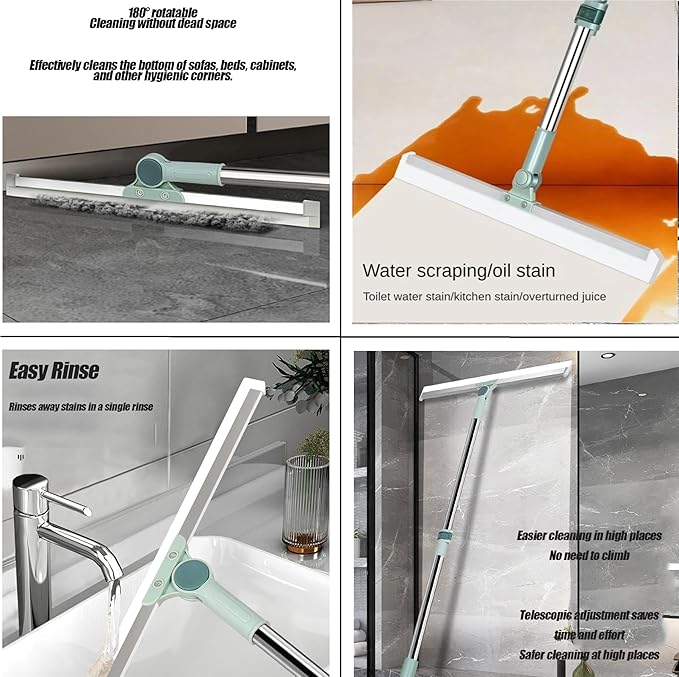 180° rotatable
Cleaning without dead space

Effectively cleans the bottom of sofas, beds, cabinets, and other hygienic corners.

Water scraping/oil stain

Toilet water stain/kitchen stain/overturned juice

Easy Rinse

Rinses away stains in a single rinse

Easier cleaning in high places
No need to climb

Telescopic adjustment saves time and effort
Safer cleaning at high places